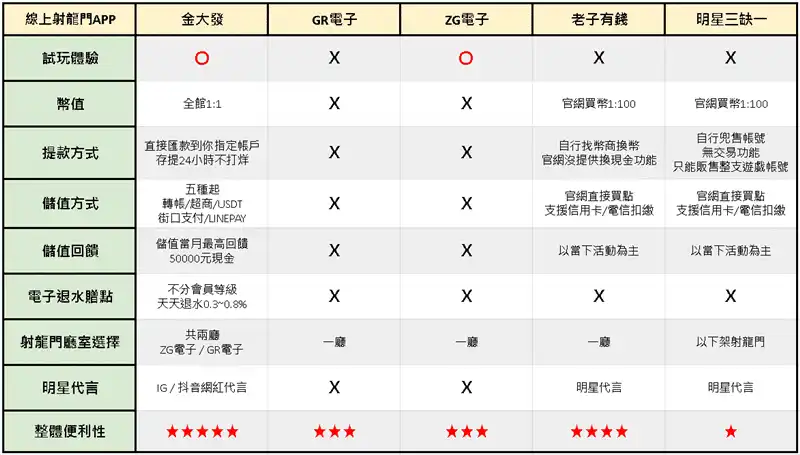 | 線上射龍門APP | 金大發 | GR電子 | ZG電子 | 老子有錢 | 明星三缺一 |
|---|---|---|---|---|---|
| 試玩體驗 | ○ | X | ○ | X | X |
| 幣值 | 全館1:1 | X | X | 官網買幣1:100 | 官網買幣1:100 |
| 提款方式 | 直接匯款到你指定帳戶 存提24小時不打烊 | X | X | 自行找幣商換幣 官網沒提供換現金功能 | 自行兜售帳號 無交易功能 只能販售整支遊戲帳號 |
| 儲值方式 | 五種起 轉帳/超商/USDT 街口支付/LINEPAY | X | X | 官網直接買點 支援信用卡/電信扣繳 | 官網直接買點 支援信用卡/電信扣繳 |
| 儲值回饋 | 儲值當月最高回饋 50000元現金 | X | X | 以當下活動為主 | 以當下活動為主 |
| 電子退水贈點 | 不分會員等級 天天退水0.3~0.8% | X | X | X | X |
| 射龍門廳室選擇 | 共兩廳 ZG電子 / GR電子 | 一廳 | 一廳 | 一廳 | 以下架射龍門 |
| 明星代言 | IG / 抖音網紅代言 | X | X | 明星代言 | 明星代言 |
| 整體便利性 | ★★★★★ | ★★★ | ★★★ | ★★★★ | ★ |